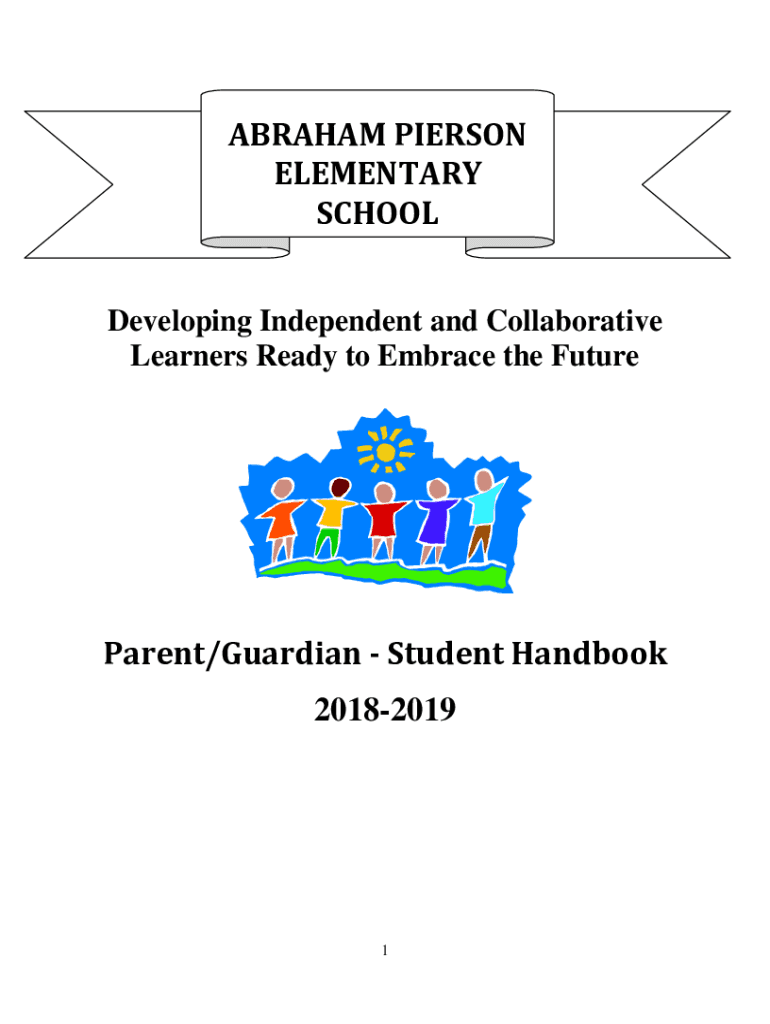 ABRAHAM PIERSON ELEMENTARY SCHOOL

Developing Independent and Collaborative Learners Ready to Embrace the Future

Parent/Guardian - Student Handbook

2018-2019

1